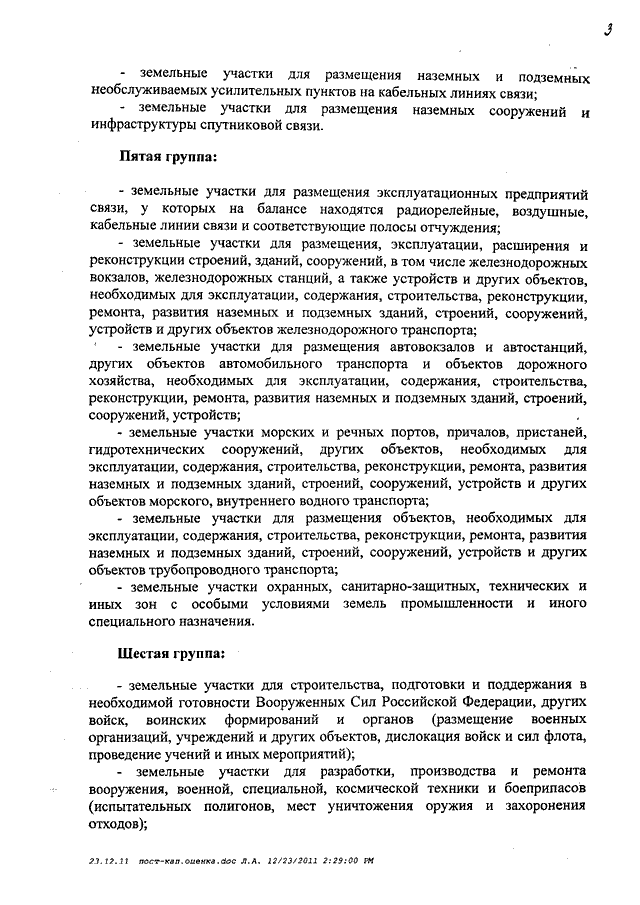 3

- земельные участки для размещения наземных и подземных необслуживаемых усилительных пунктов на кабельных линиях связи;

- земельные участки для размещения наземных сооружений и инфраструктуры спутниковой связи.

Пятая группа:

- земельные участки для размещения эксплуатационных предприятий связи, у которых на балансе находятся радиорелейные, воздушные, кабельные линии связи и соответствующие полосы отчуждения;

- земельные участки для размещения, эксплуатации, расширения и реконструкции строений, зданий, сооружений, в том числе железнодорожных вокзалов, железнодорожных станций, а также устройств и других объектов, необходимых для эксплуатации, содержания, строительства, реконструкции, ремонта, развития наземных и подземных зданий, строений, сооружений, устройств и других объектов железнодорожного транспорта;

- земельные участки для размещения автовокзалов и автостанций, других объектов автомобильного транспорта и объектов дорожного хозяйства, необходимых для эксплуатации, содержания, строительства, реконструкции, ремонта, развития наземных и подземных зданий, строений, сооружений, устройств;

- земельные участки морских и речных портов, причалов, пристаней, гидротехнических сооружений, других объектов, необходимых для эксплуатации, содержания, строительства, реконструкции, ремонта, развития наземных и подземных зданий, строений, сооружений, устройств и других объектов морского, внутреннего водного транспорта;

- земельные участки для размещения объектов, необходимых для эксплуатации, содержания, строительства, реконструкции, ремонта, развития наземных и подземных зданий, строений, сооружений, устройств и других объектов трубопроводного транспорта;

- земельные участки охранных, санитарно-защитных, технических и иных зон с особыми условиями земель промышленности и иного специального назначения.

Шестая группа:

- земельные участки для строительства, подготовки и поддержания в необходимой готовности Вооруженных Сил Российской Федерации, других войск, воинских формирований и органов (размещение военных организаций, учреждений и других объектов, дислокация войск и сил флота, проведение учений и иных мероприятий);

- земельные участки для разработки, производства и ремонта вооружения, военной, специальной, космической техники и боеприпасов (испытательных полигонов, мест уничтожения оружия и захоронения отходов);

23.12.11 пост-кап.оценка.doc Л.А. 12/23/2011 2:29:00 PM